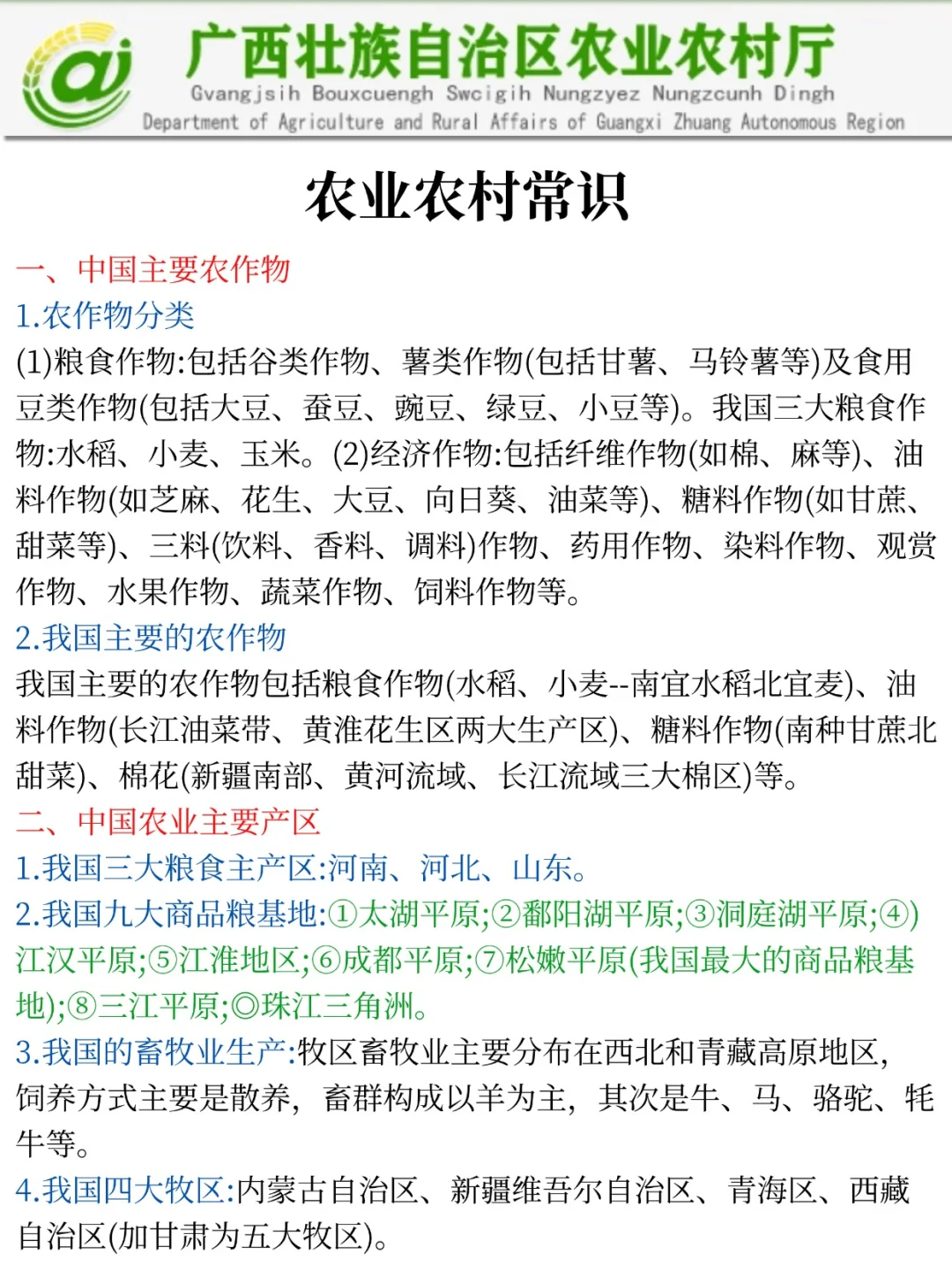 广西壮族自治区农业农村厅
Gvangjsih Bouxcuengh Swcigih Nungzyez Nungzcunh Dingh
Department of Agriculture and Rural Affairs of Guangxi Zhuang Autonomous Region

农业农村常识

一、中国主要农作物
1.农作物分类
(1)粮食作物:包括谷类作物、薯类作物(包括甘薯、马铃薯等)及食用豆类作物(包括大豆、蚕豆、豌豆、绿豆、小豆等)。我国三大粮食作物:水稻、小麦、玉米。(2)经济作物:包括纤维作物(如棉、麻等)、油料作物(如芝麻、花生、大豆、向日葵、油菜等)、糖料作物(如甘蔗、甜菜等)、三料(饮料、香料、调料)作物、药用作物、染料作物、观赏作物、水果作物、蔬菜作物、饲料作物等。
2.我国主要的农作物
我国主要的农作物包括粮食作物(水稻、小麦--南宜水稻北宜麦)、油料作物(长江油菜带、黄淮花生区两大生产区)、糖料作物(南种甘蔗北甜菜)、棉花(新疆南部、黄河流域、长江流域三大棉区)等。
二、中国农业主要产区
1.我国三大粮食主产区:河南、河北、山东。
2.我国九大商品粮基地:①太湖平原;②鄱阳湖平原;③洞庭湖平原;④)江汉平原;⑤江淮地区;⑥成都平原;⑦松嫩平原(我国最大的商品粮基地);⑧三江平原;◎珠江三角洲。
3.我国的畜牧业生产:牧区畜牧业主要分布在西北和青藏高原地区,饲养方式主要是散养,畜群构成以羊为主,其次是牛、马、骆驼、牦牛等。
4.我国四大牧区:内蒙古自治区、新疆维吾尔自治区、青海区、西藏自治区(加甘肃为五大牧区)。